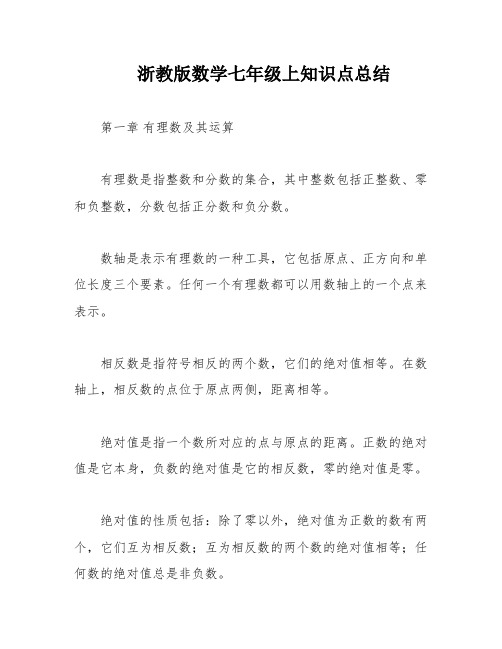 浙教版数学七年级上知识点总结

第一章 有理数及其运算

有理数是指整数和分数的集合，其中整数包括正整数、零和负整数，分数包括正分数和负分数。

数轴是表示有理数的一种工具，它包括原点、正方向和单位长度三个要素。任何一个有理数都可以用数轴上的一个点来表示。

相反数是指符号相反的两个数，它们的绝对值相等。在数轴上，相反数的点位于原点两侧，距离相等。

绝对值是指一个数所对应的点与原点的距离。正数的绝对值是它本身，负数的绝对值是它的相反数，零的绝对值是零。

绝对值的性质包括：除了零以外，绝对值为正数的数有两个，它们互为相反数；互为相反数的两个数的绝对值相等；任何数的绝对值总是非负数。